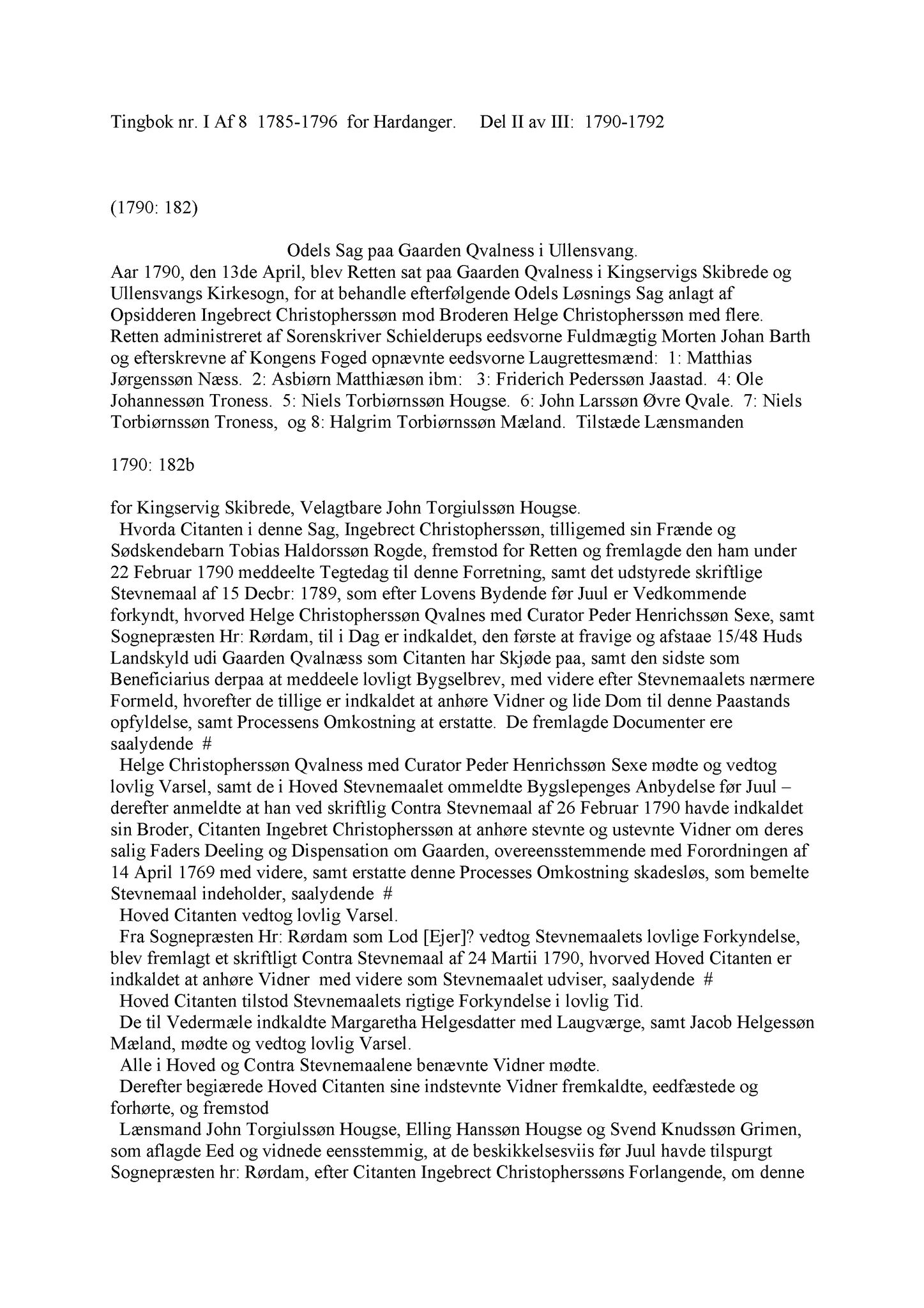 Tingbok nr. I Af 8 1785-1796 for Hardanger. Del II av III: 1790-1792

(1790: 182)

Odels Sag paa Gaarden Qvalness i Ullensvang.

Aar 1790, den 13de April, blev Retten sat paa Gaarden Qvalness i Kingservigs Skibrede og Ullensvangs Kirkesogn, for at behandle efterfølgende Odels Løsnings Sag anlagt af Opsidderen Ingebrect Christopherssøn mod Broderen Helge Christopherssøn med flere. Retten administreret af Sorenskriver Schielderups eedsvorne Fuldmægtig Morten Johan Barth og efterskrevne af Kongens Foged opnævnte eedsvorne Laugrettesmænd: 1: Matthias Jørgenssøn Næss. 2: Asbiørn Matthiæsøn ibm: 3: Friderich Pederssøn Jaastad. 4: Ole Johannessøn Troness. 5: Niels Torbiørnssøn Hougse. 6: John Larssøn Øvre Qvale. 7: Niels Torbiørnssøn Troness, og 8: Halgrim Torbiørnssøn Mæland. Tilstæde Lænsmanden

1790: 182b

for Kingservig Skibrede, Velagtbare John Torgiulssøn Hougse.

Hvorda Citanten i denne Sag, Ingebrect Christopherssøn, tilligemed sin Frænde og Sødskendebarn Tobias Haldorssøn Rogde, fremstod for Retten og fremlagde den ham under 22 Februar 1790 meddeelte Tegtedag til denne Forretning, samt det udstyrede skriftlige Stevnemaal af 15 Decbr: 1789, som efter Lovens Bydende før Juul er Vedkommende forkyndt, hvorved Helge Christopherssøn Qvalnes med Curator Peder Henrichssøn Sexe, samt Sognepræsten Hr: Rørdam, til i Dag er indkaldet, den første at fravige og afstaae 15/48 Huds Landskyld udi Gaarden Qvalnæss som Citanten har Skjøde paa, samt den sidste som Beneficiarius derpaa at meddeele lovligt Bygselbrev, med videre efter Stevnemaalets nærmere Formeld, hvorefter de tillige er indkaldet at anhøre Vidner og lide Dom til denne Paastands opfyldelse, samt Processens Omkostning at erstatte. De fremlagde Documenter ere saalydende #

Helge Christopherssøn Qvalness med Curator Peder Henrichssøn Sexe mødte og vedtog lovlig Varsel, samt de i Hoved Stevnemaalet ommeldte Bygslepenges Anbydelse før Juul – derefter anmeldte at han ved skriftlig Contra Stevnemaal af 26 Februar 1790 havde indkaldet sin Broder, Citanten Ingebret Christopherssøn at anhøre stevnte og ustevnte Vidner om deres salig Faders Deeling og Dispensation om Gaarden, overeensstemmende med Forordningen af 14 April 1769 med videre, samt erstatte denne Processes Omkostning skadesløs, som bemelte Stevnemaal indeholder, saalydende #

Hoved Citanten vedtog lovlig Varsel.

Fra Sognepræsten Hr: Rørdam som Lod [Ejer]? vedtog Stevnemaalets lovlige Forkyndelse, blev fremlagt et skriftligt Contra Stevnemaal af 24 Martii 1790, hvorved Hoved Citanten er indkaldet at anhøre Vidner med videre som Stevnemaalet udviser, saalydende #

Hoved Citanten tilstod Stevnemaalets rigtige Forkyndelse i lovlig Tid.

De til Vedermæle indkaldte Margaretha Helgesdatter med Laugværge, samt Jacob Helgessøn Mæland, mødte og vedtog lovlig Varsel.

Alle i Hoved og Contra Stevnemaalene benævnte Vidner mødte.

Derefter begiærede Hoved Citanten sine indstevnte Vidner fremkaldte, eedfæstede og forhørte, og fremstod

Lænsmand John Torgiulssøn Hougse, Elling Hanssøn Hougse og Svend Knudssøn Grimen, som aflagde Eed og vidnede eensstemmig, at de beskikkelsesviis før Juul havde tilspurgt Sognepræsten hr: Rørdam, efter Citanten Ingebrect Christopherssøns Forlangende, om denne